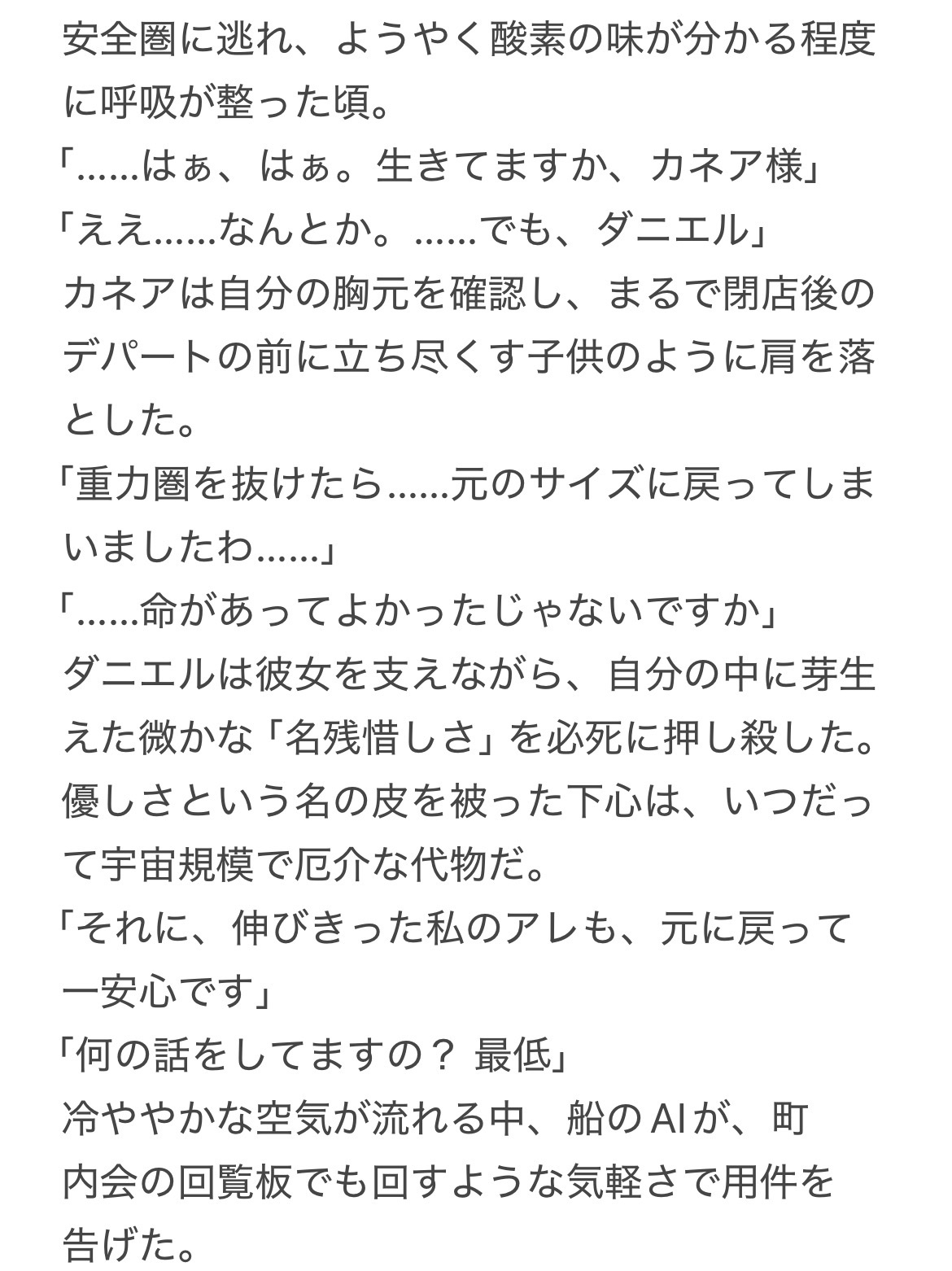 安全圏に逃れ、ようやく酸素の味が分かる程度に呼吸が整った頃。
「……はぁ、はぁ。生きてますか、カネア様」
「ええ……なんとか。……でも、ダニエル」
カネアは自分の胸元を確認し、まるで閉店後のデパートの前に立ち尽くす子供のように肩を落とした。
「重力圏を抜けたら……元のサイズに戻ってしまいましたわ……」
「……命があってよかったじゃないですか」
ダニエルは彼女を支えながら、自分の中に芽生えた微かな「名残惜しさ」を必死に押し殺した。優しさという名の皮を被った下心は、いつだって宇宙規模で厄介な代物だ。
「それに、伸びきった私のアレも、元に戻って一安心です」
「何の話をしてますの？ 最低」
冷ややかな空気が流れる中、船のAIが、町内会の回覧板でも回すような気軽さで用件を告げた。